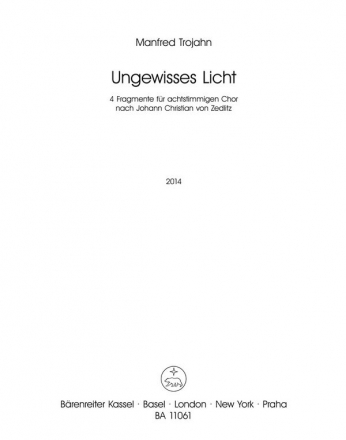 Manfred Trojahn

Ungewisses Licht

4 Fragmente für achtstimmigen Chor
nach Johann Christian von Zedlitz

2014

Bärenreiter Kassel · Basel · London · New York · Praha
BA 11061